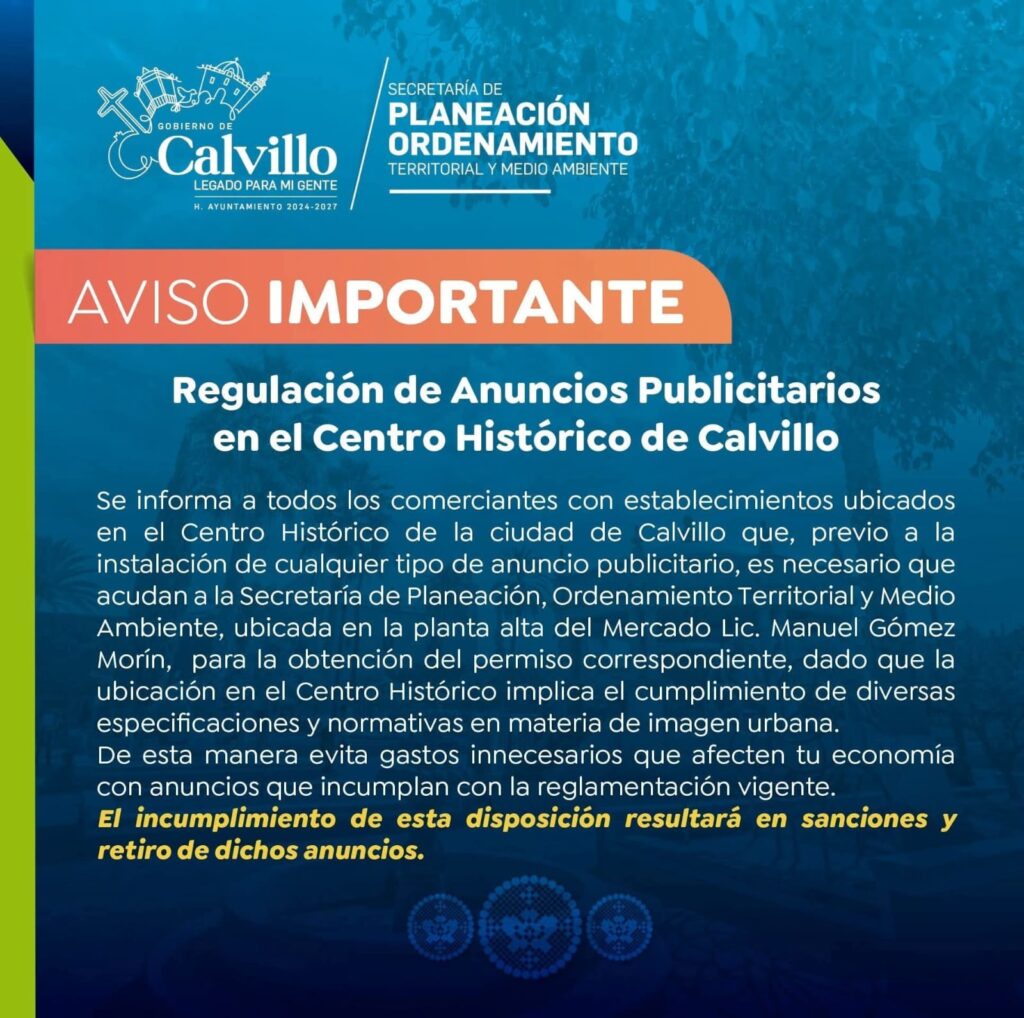 GOBIERNO DE
Calvillo
LEGADO PARA MI GENTE
H. AYUNTAMIENTO 2024-2027

SECRETARÍA DE
PLANEACIÓN
ORDENAMIENTO
TERRITORIAL Y MEDIO AMBIENTE

AVISO IMPORTANTE

Regulación de Anuncios Publicitarios en el Centro Histórico de Calvillo

Se informa a todos los comerciantes con establecimientos ubicados en el Centro Histórico de la ciudad de Calvillo que, previo a la instalación de cualquier tipo de anuncio publicitario, es necesario que acudan a la Secretaría de Planeación, Ordenamiento Territorial y Medio Ambiente, ubicada en la planta alta del Mercado Lic. Manuel Gómez Morín, para la obtención del permiso correspondiente, dado que la ubicación en el Centro Histórico implica el cumplimiento de diversas especificaciones y normativas en materia de imagen urbana.
De esta manera evita gastos innecesarios que afecten tu economía con anuncios que incumplan con la reglamentación vigente.
El incumplimiento de esta disposición resultará en sanciones y retiro de dichos anuncios.